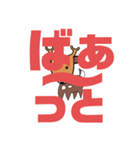 ばあ〜っと